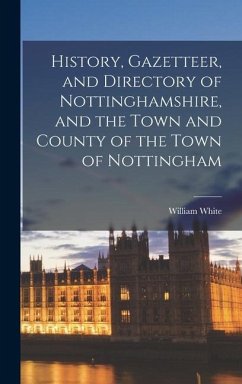 History, Gazetteer, and Directory of Nottinghamshire, and the Town and County of the Town of Nottingham

William White